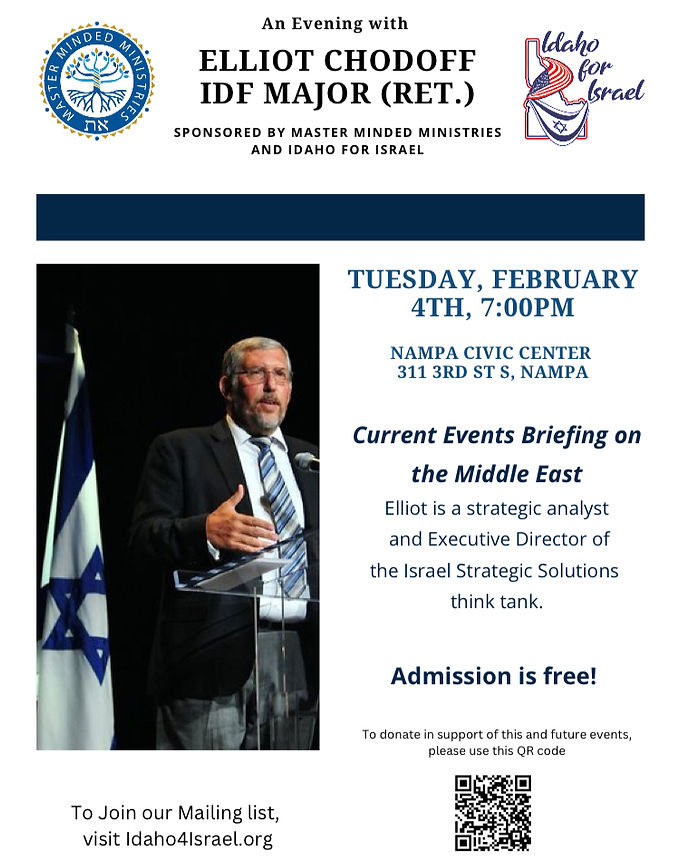 MASTER MINDED MINISTRIES
את

An Evening with

ELLIOT CHODOFF
IDF MAJOR (RET.)

SPONSORED BY MASTER MINDED MINISTRIES AND IDAHO FOR ISRAEL

Idaho for Israel

TUESDAY, FEBRUARY 4TH, 7:00PM

NAMPA CIVIC CENTER
311 3RD ST S, NAMPA

Current Events Briefing on the Middle East

Elliot is a strategic analyst and Executive Director of the Israel Strategic Solutions think tank.

Admission is free!

To donate in support of this and future events, please use this QR code

To Join our Mailing list, visit Idaho4Israel.org